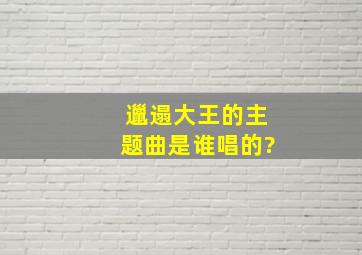 邋遢大王的主题曲是谁唱的?